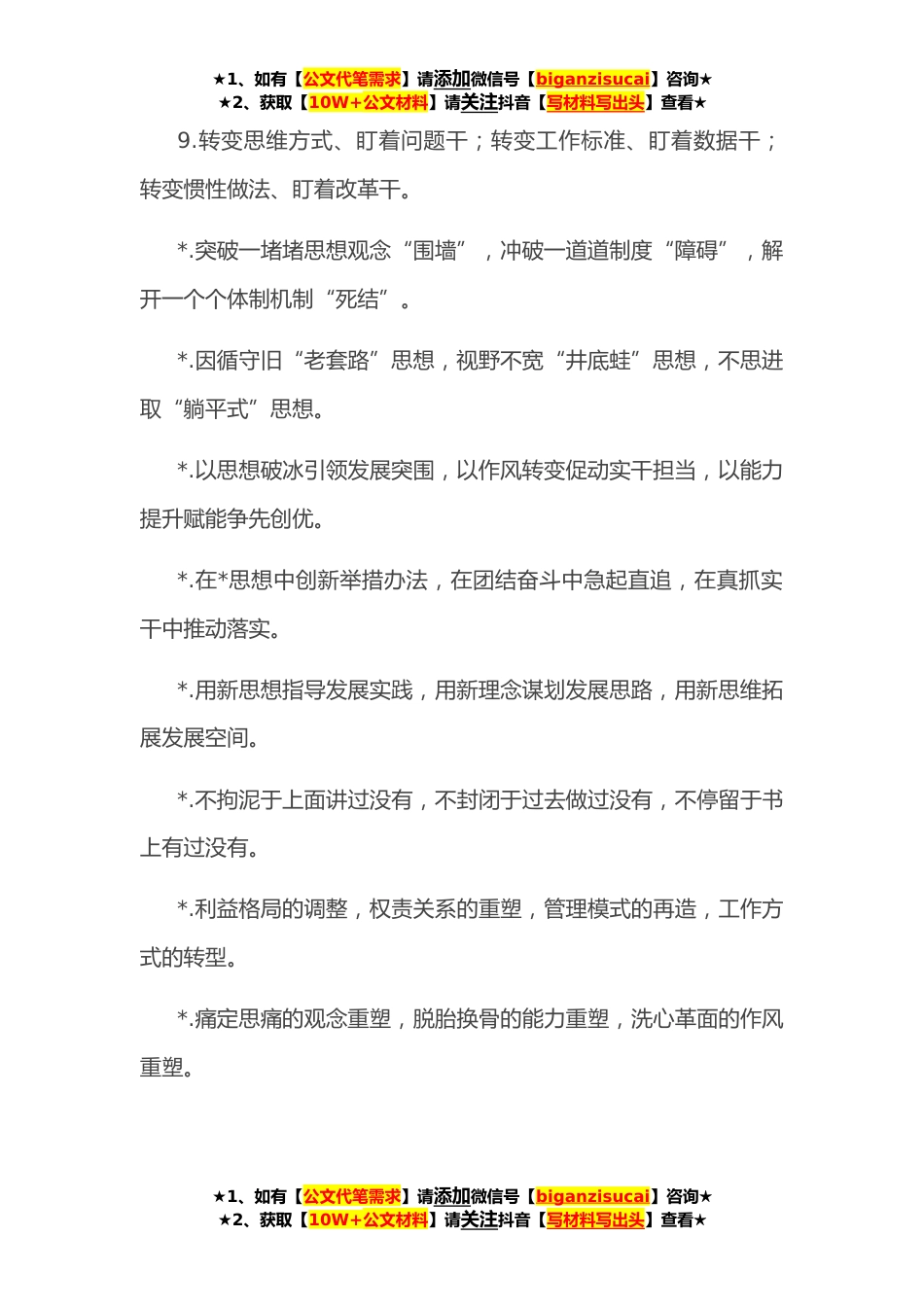 ★1、如有【公文代笔需求】请添加微信号【biganzisucai】咨询★
★2、获取【10W+公文材料】请关注抖音【写材料写出头】查看★

9.转变思维方式、盯着问题干；转变工作标准、盯着数据干；转变惯性做法、盯着改革干。

*.突破一堵堵思想观念“围墙”，冲破一道道制度“障碍”，解开一个个体制机制“死结”。

*.因循守旧“老套路”思想，视野不宽“井底蛙”思想，不思进取“躺平式”思想。

*.以思想破冰引领发展突围，以作风转变促动实干担当，以能力提升赋能争先创优。

*.在*思想中创新举措办法，在团结奋斗中急起直追，在真抓实干中推动落实。

*.用新思想指导发展实践，用新理念谋划发展思路，用新思维拓展发展空间。

*.不拘泥于上面讲过没有，不封闭于过去做过没有，不停留于书上有过没有。

*.利益格局的调整，权责关系的重塑，管理模式的再造，工作方式的转型。

*.痛定思痛的观念重塑，脱胎换骨的能力重塑，洗心革面的作风重塑。

★1、如有【公文代笔需求】请添加微信号【biganzisucai】咨询★
★2、获取【10W+公文材料】请关注抖音【写材料写出头】查看★